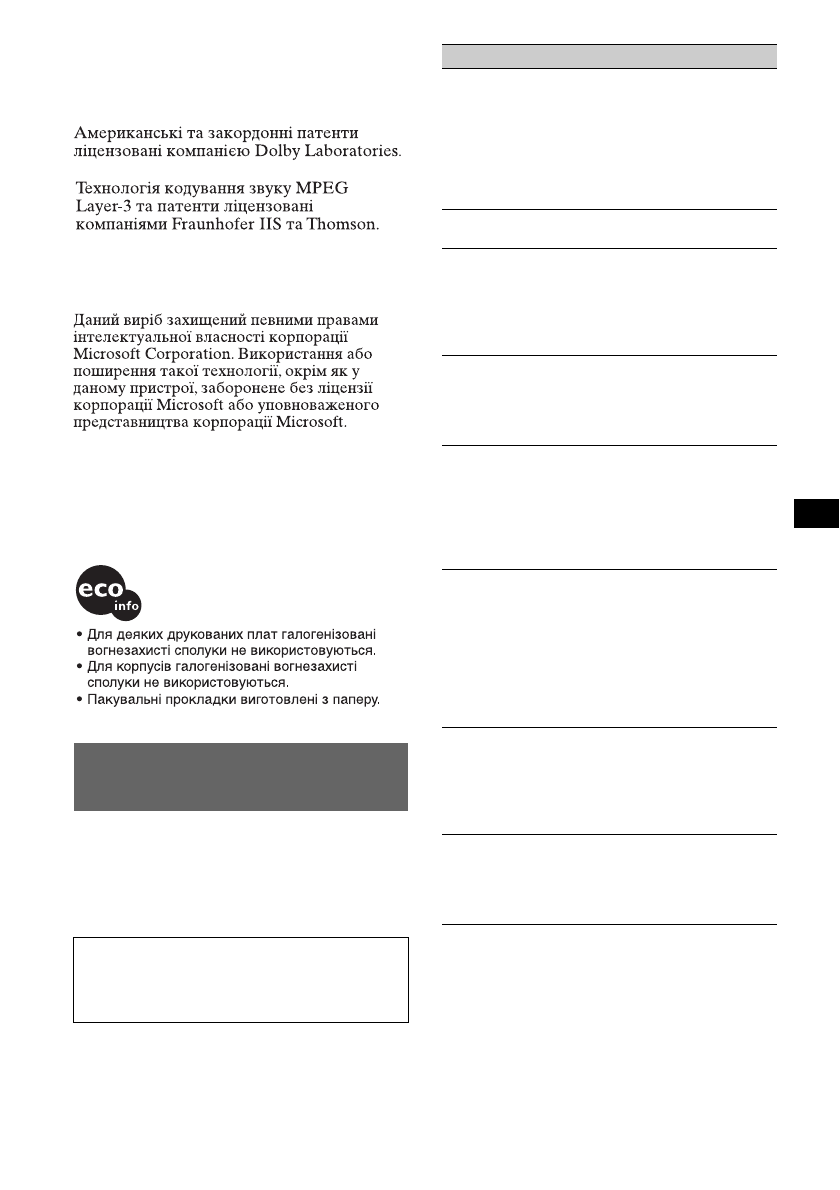 Американські та закордонні патенти ліцензовані компанією Dolby Laboratories.

Технологія кодування звуку MPEG Layer-3 та патенти ліцензовані компаніями Fraunhofer IIS та Thomson.

Даний виріб захищений певними правами інтелектуальної власності корпорації Microsoft Corporation. Використання або поширення такої технології, окрім як у даному пристрої, заборонене без ліцензії корпорації Microsoft або уповноваженого представництва корпорації Microsoft.

eco info

• Для деяких друкованих плат галогенізовані вогнезахисті сполуки не використовуються.
• Для корпусів галогенізовані вогнезахисті сполуки не використовуються.
• Пакувальні прокладки виготовлені з паперу.